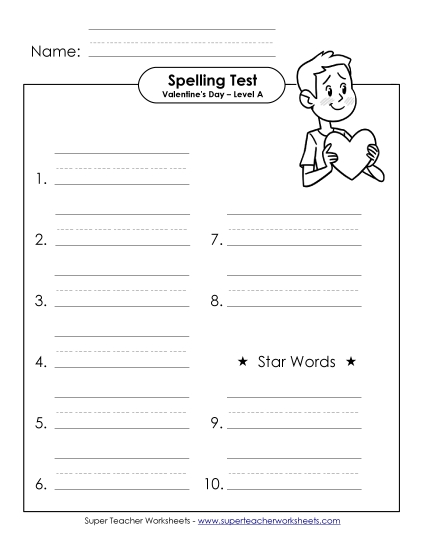 Name:

Spelling Test
Valentine's Day – Level A

1.

2.

3.

4.

5.

6.

7.

8.

★ Star Words ★

9.

10.

Super Teacher Worksheets - www.superteacherworksheets.com